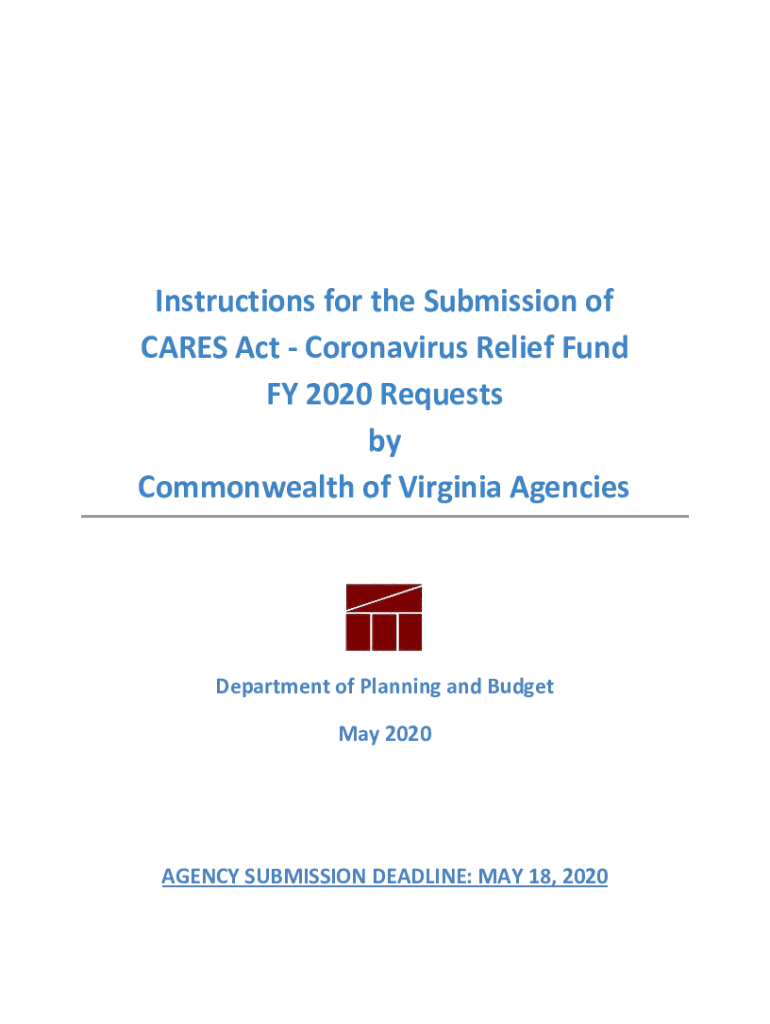 Instructions for the Submission of
CARES Act - Coronavirus Relief Fund
FY 2020 Requests
by
Commonwealth of Virginia Agencies

Department of Planning and Budget

May 2020

AGENCY SUBMISSION DEADLINE: MAY 18, 2020